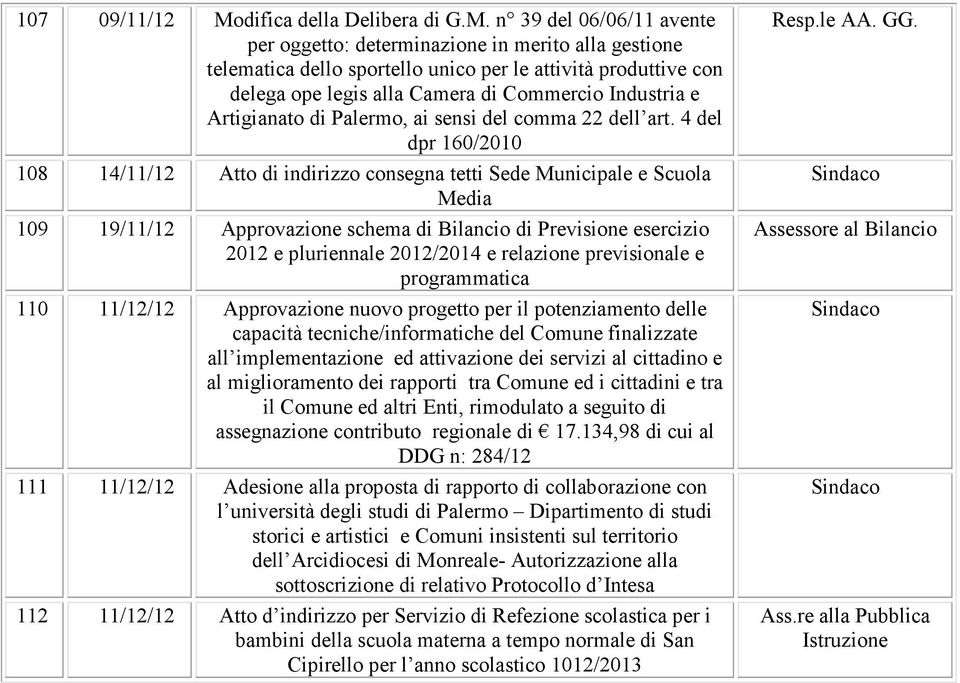 | 107 | 09/11/12 | Modifica della Delibera di G.M. n° 39 del 06/06/11 avente per oggetto: determinazione in merito alla gestione telematica dello sportello unico per le attività produttive con delega ope legis alla Camera di Commercio Industria e Artigianato di Palermo, ai sensi del comma 22 dell'art. 4 del dpr 160/2010 | Resp.le AA. GG. |
|---|---|---|---|
| 108 | 14/11/12 | Atto di indirizzo consegna tetti Sede Municipale e Scuola Media | Sindaco |
| 109 | 19/11/12 | Approvazione schema di Bilancio di Previsione esercizio 2012 e pluriennale 2012/2014 e relazione previsionale e programmatica | Assessore al Bilancio |
| 110 | 11/12/12 | Approvazione nuovo progetto per il potenziamento delle capacità tecniche/informatiche del Comune finalizzate all'implementazione ed attivazione dei servizi al cittadino e al miglioramento dei rapporti tra Comune ed i cittadini e tra il Comune ed altri Enti, rimodulato a seguito di assegnazione contributo regionale di € 17.134,98 di cui al DDG n: 284/12 | Sindaco |
| 111 | 11/12/12 | Adesione alla proposta di rapporto di collaborazione con l'università degli studi di Palermo – Dipartimento di studi storici e artistici e Comuni insistenti sul territorio dell'Arcidiocesi di Monreale- Autorizzazione alla sottoscrizione di relativo Protocollo d'Intesa | Sindaco |
| 112 | 11/12/12 | Atto d'indirizzo per Servizio di Refezione scolastica per i bambini della scuola materna a tempo normale di San Cipirello per l'anno scolastico 1012/2013 | Ass.re alla Pubblica Istruzione |